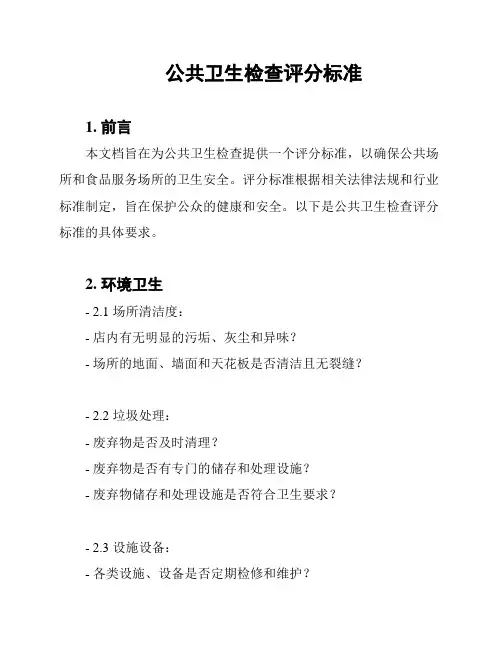 公共卫生检查评分标准

1. 前言

本文档旨在为公共卫生检查提供一个评分标准，以确保公共场所和食品服务场所的卫生安全。评分标准根据相关法律法规和行业标准制定，旨在保护公众的健康和安全。以下是公共卫生检查评分标准的具体要求。

2. 环境卫生

- 2.1 场所清洁度：
- 店内有无明显的污垢、灰尘和异味？
- 场所的地面、墙面和天花板是否清洁且无裂缝？

- 2.2 垃圾处理：
- 废弃物是否及时清理？
- 废弃物是否有专门的储存和处理设施？
- 废弃物储存和处理设施是否符合卫生要求？

- 2.3 设施设备：
- 各类设施、设备是否定期检修和维护？